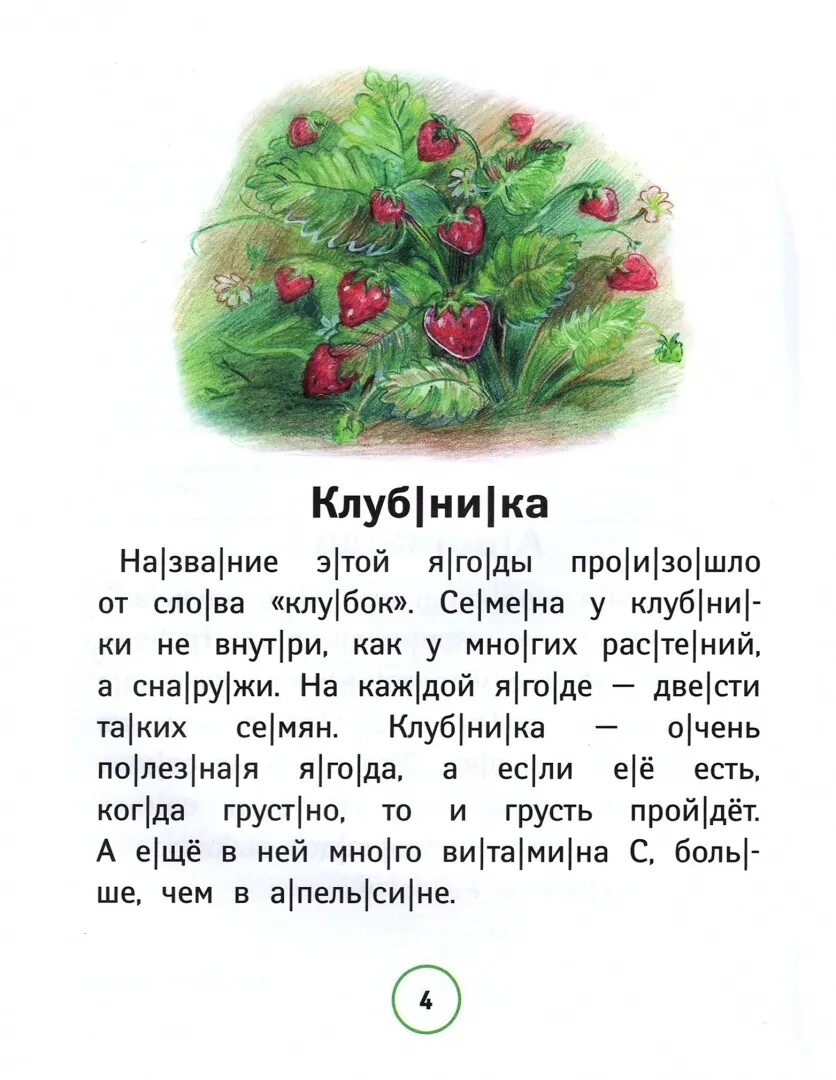 Клуб|ни|ка

На|зва|ние э|той я|го|ды про|и|зо|шло от сло|ва «клу|бок». Се|ме|на у клуб|ни|ки не внут|ри, как у мно|гих рас|те|ний, а сна|ру|жи. На каж|дой я|го|де — две|сти та|ких се|мян. Клуб|ни|ка — о|чень по|лез|на|я я|го|да, а ес|ли е|ё есть, ког|да груст|но, то и грусть прой|дёт. А е|щё в ней мно|го ви|та|ми|на С, боль|ше, чем в а|пель|си|не.

4